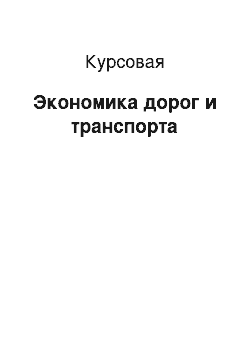 Курсовая

Экономика дорог и транспорта